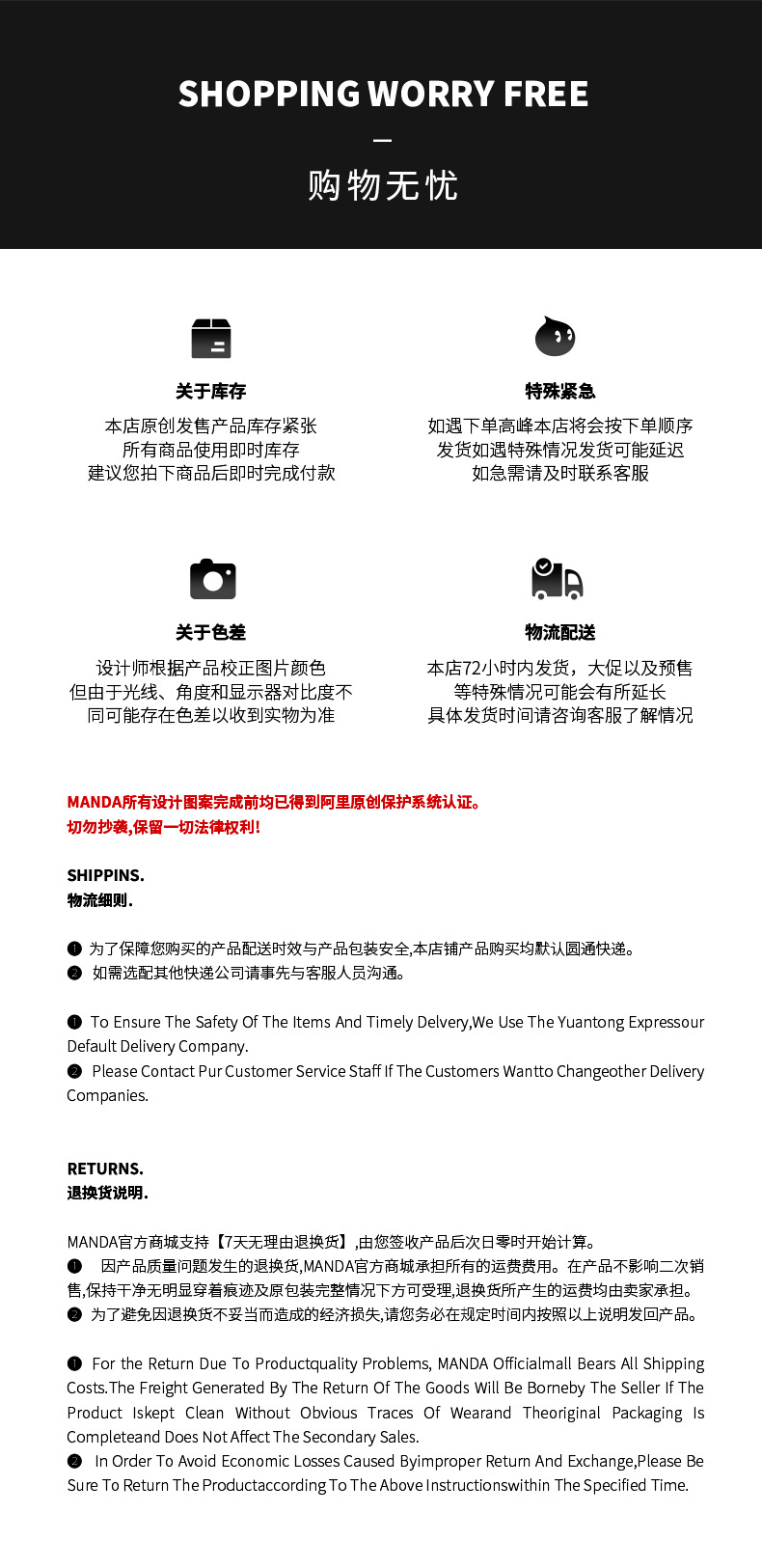 SHOPPING WORRY FREE

—

购物无忧

关于库存

本店原创发售产品库存紧张
所有商品使用即时库存
建议您拍下商品后即时完成付款

特殊紧急

如遇下单高峰本店将会按下单顺序
发货如遇特殊情况发货可能延迟
如急需请及时联系客服

关于色差

设计师根据产品校正图片颜色
但由于光线、角度和显示器对比度不
同可能存在色差以收到实物为准

物流配送

本店72小时内发货，大促以及预售
等特殊情况可能会有所延长
具体发货时间请咨询客服了解情况

MANDA所有设计图案完成前均已得到阿里原创保护系统认证。
切勿抄袭,保留一切法律权利!

SHIPPINS.
物流细则.

❶ 为了保障您购买的产品配送时效与产品包装安全,本店铺产品购买均默认圆通快递。
❷ 如需选配其他快递公司请事先与客服人员沟通。

❶ To Ensure The Safety Of The Items And Timely Delvery,We Use The Yuantong Expressour Default Delivery Company.
❷ Please Contact Pur Customer Service Staff If The Customers Wantto Changeother Delivery Companies.

RETURNS.
退换货说明.

MANDA官方商城支持【7天无理由退换货】,由您签收产品后次日零时开始计算。
❶ 因产品质量问题发生的退换货,MANDA官方商城承担所有的运费费用。在产品不影响二次销售,保持干净无明显穿着痕迹及原包装完整情况下方可受理,退换货所产生的运费均由卖家承担。
❷ 为了避免因退换货不妥当而造成的经济损失,请您务必在规定时间内按照以上说明发回产品。

❶ For the Return Due To Productquality Problems, MANDA Officialmall Bears All Shipping Costs.The Freight Generated By The Return Of The Goods Will Be Borneby The Seller If The Product Iskept Clean Without Obvious Traces Of Wearand Theoriginal Packaging Is Completeand Does Not Affect The Secondary Sales.
❷ In Order To Avoid Economic Losses Caused Byimproper Return And Exchange,Please Be Sure To Return The Productaccording To The Above Instructionswithin The Specified Time.